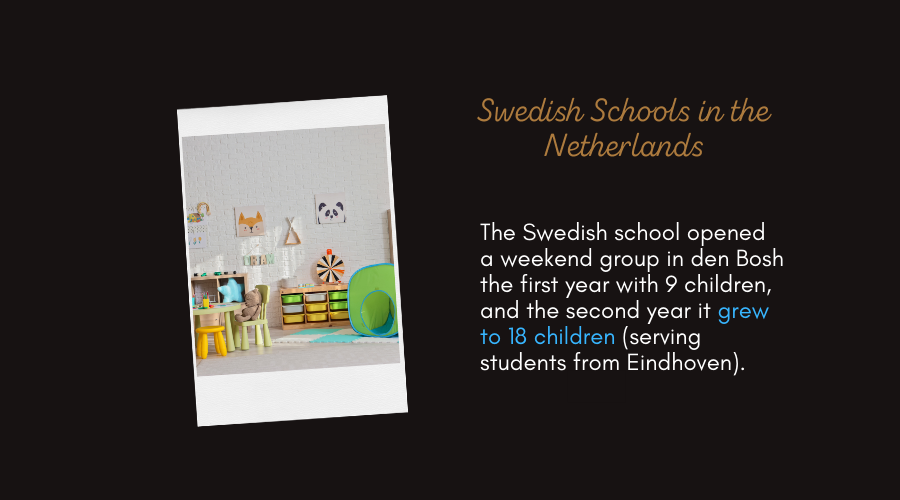 Swedish Schools in the Netherlands

The Swedish school opened a weekend group in den Bosh the first year with 9 children, and the second year it grew to 18 children (serving students from Eindhoven).